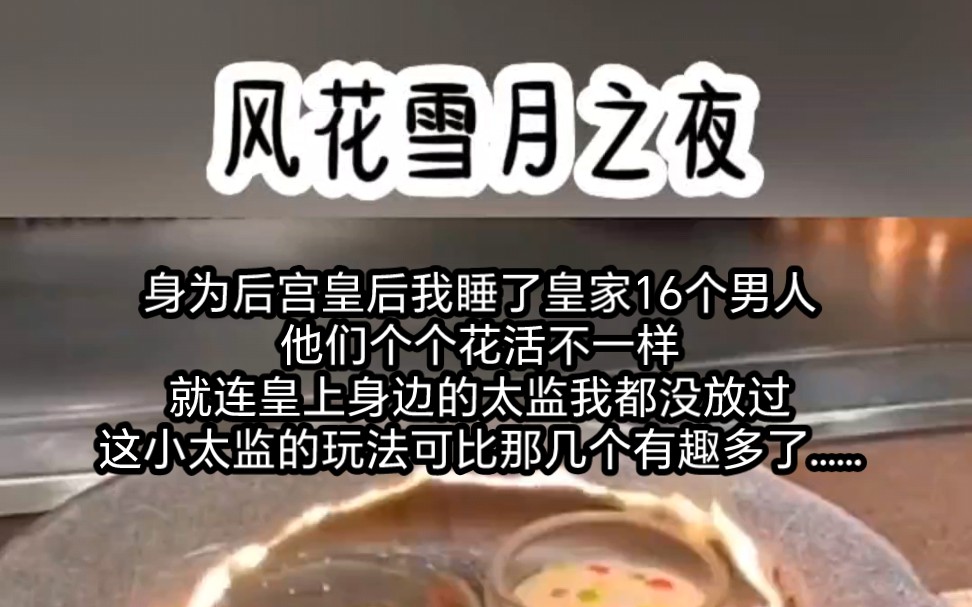 风花雪月之夜

身为后宫皇后我睡了皇家16个男人
他们个个花活不一样
就连皇上身边的太监我都没放过
这小太监的玩法可比那几个有趣多了......